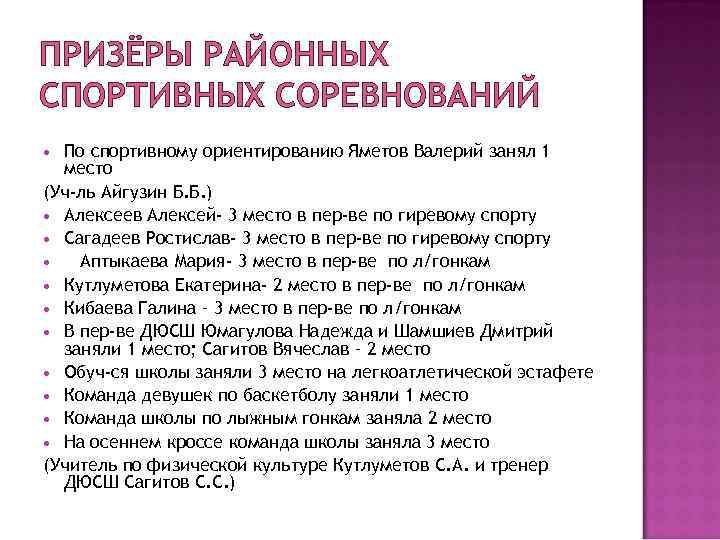 ПРИЗЁРЫ РАЙОННЫХ СПОРТИВНЫХ СОРЕВНОВАНИЙ

• По спортивному ориентированию Яметов Валерий занял 1 место
(Уч-ль Айгузин Б.Б.)
• Алексеев Алексей- 3 место в пер-ве по гиревому спорту
• Сагадеев Ростислав- 3 место в пер-ве по гиревому спорту
• Аптыкаева Мария- 3 место в пер-ве по л/гонкам
• Кутлуметова Екатерина- 2 место в пер-ве по л/гонкам
• Кибаева Галина - 3 место в пер-ве по л/гонкам
• В пер-ве ДЮСШ Юмагулова Надежда и Шамшиев Дмитрий заняли 1 место; Сагитов Вячеслав - 2 место
• Обуч-ся школы заняли 3 место на легкоатлетической эстафете
• Команда девушек по баскетболу заняли 1 место
• Команда школы по лыжным гонкам заняла 2 место
• На осеннем кроссе команда школы заняла 3 место
(Учитель по физической культуре Кутлуметов С.А. и тренер ДЮСШ Сагитов С.С.)